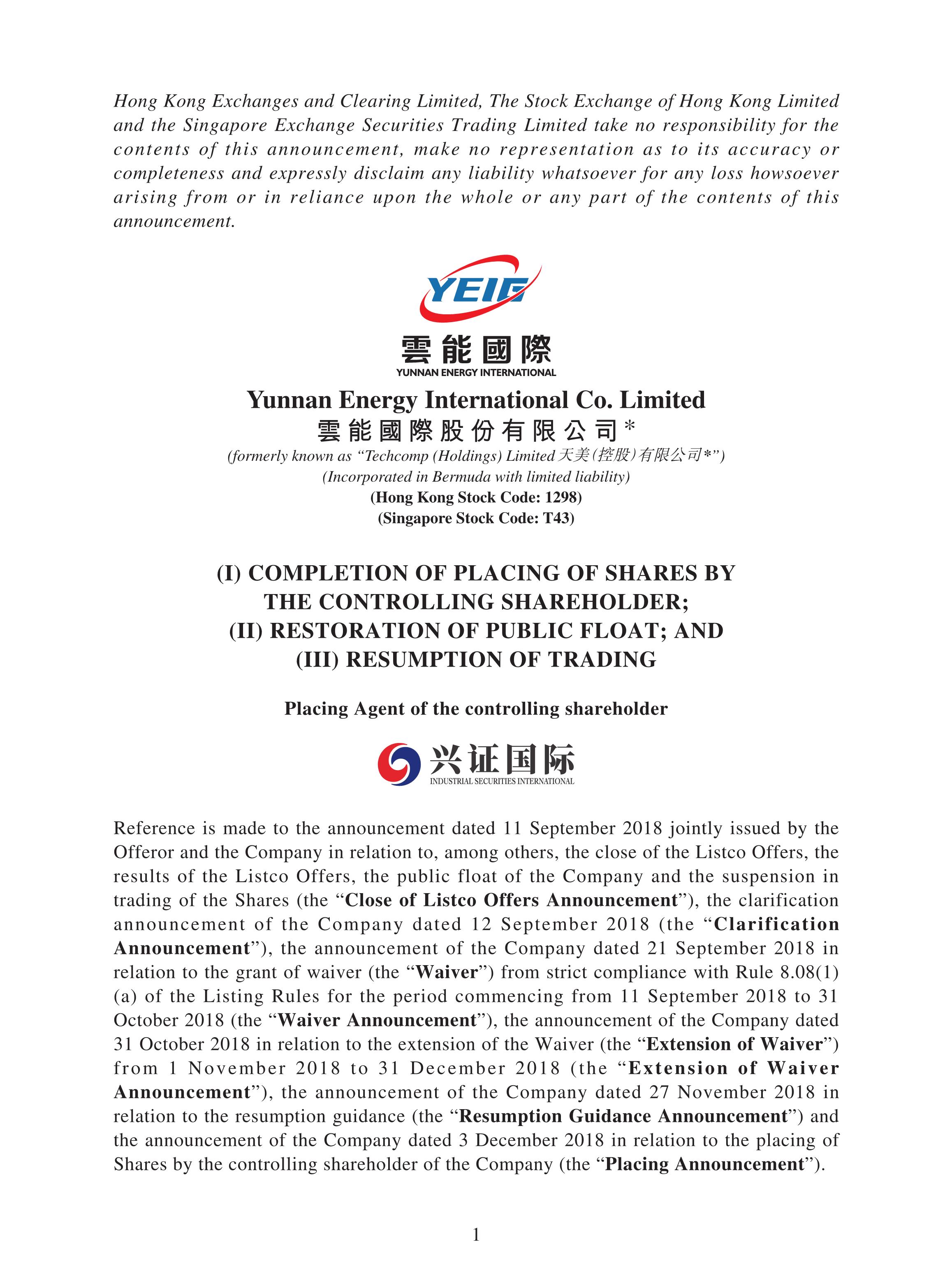 Hong Kong Exchanges and Clearing Limited, The Stock Exchange of Hong Kong Limited and the Singapore Exchange Securities Trading Limited take no responsibility for the contents of this announcement, make no representation as to its accuracy or completeness and expressly disclaim any liability whatsoever for any loss howsoever arising from or in reliance upon the whole or any part of the contents of this announcement.

YEIG
雲能國際
YUNNAN ENERGY INTERNATIONAL

Yunnan Energy International Co. Limited
雲能國際股份有限公司*
(formerly known as "Techcomp (Holdings) Limited 天美(控股)有限公司*")
(Incorporated in Bermuda with limited liability)
(Hong Kong Stock Code: 1298)
(Singapore Stock Code: T43)

(I) COMPLETION OF PLACING OF SHARES BY THE CONTROLLING SHAREHOLDER;
(II) RESTORATION OF PUBLIC FLOAT; AND
(III) RESUMPTION OF TRADING

Placing Agent of the controlling shareholder

兴证国际
INDUSTRIAL SECURITIES INTERNATIONAL

Reference is made to the announcement dated 11 September 2018 jointly issued by the Offeror and the Company in relation to, among others, the close of the Listco Offers, the results of the Listco Offers, the public float of the Company and the suspension in trading of the Shares (the "Close of Listco Offers Announcement"), the clarification announcement of the Company dated 12 September 2018 (the "Clarification Announcement"), the announcement of the Company dated 21 September 2018 in relation to the grant of waiver (the "Waiver") from strict compliance with Rule 8.08(1)(a) of the Listing Rules for the period commencing from 11 September 2018 to 31 October 2018 (the "Waiver Announcement"), the announcement of the Company dated 31 October 2018 in relation to the extension of the Waiver (the "Extension of Waiver") from 1 November 2018 to 31 December 2018 (the "Extension of Waiver Announcement"), the announcement of the Company dated 27 November 2018 in relation to the resumption guidance (the "Resumption Guidance Announcement") and the announcement of the Company dated 3 December 2018 in relation to the placing of Shares by the controlling shareholder of the Company (the "Placing Announcement").

1